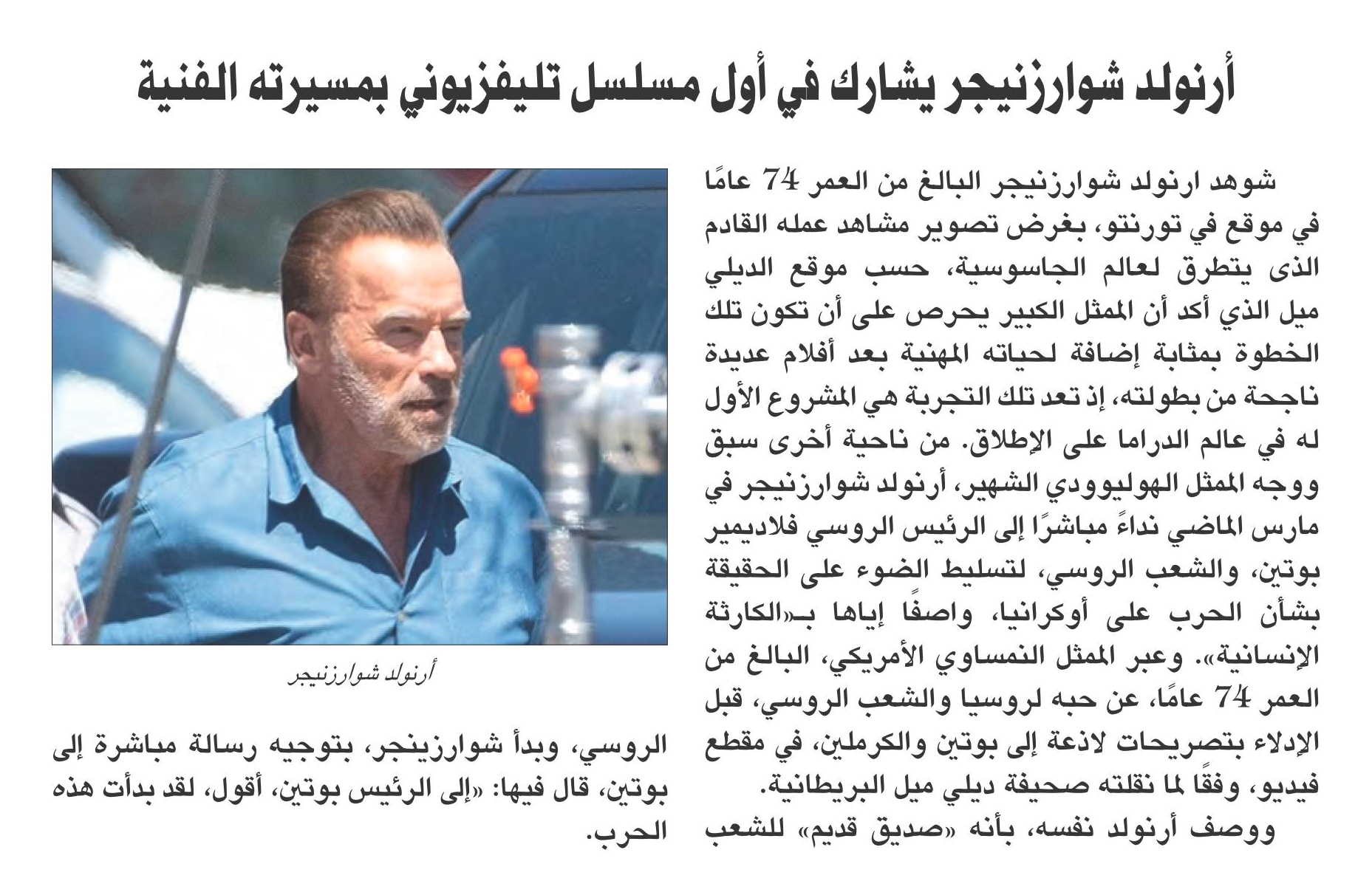 أرنولد شوارزنيجر يشارك في أول مسلسل تليفزيوني بمسيرته الفنية

شوهد ارنولد شوارزنيجر البالغ من العمر 74 عامًا في موقع في تورنتو، بغرض تصوير مشاهد عمله القادم الذى يتطرق لعالم الجاسوسية، حسب موقع الديلي ميل الذي أكد أن الممثل الكبير يحرص على أن تكون تلك الخطوة بمثابة إضافة لحياته المهنية بعد أفلام عديدة ناجحة من بطولته، إذ تعد تلك التجربة هي المشروع الأول له في عالم الدراما على الإطلاق. من ناحية أخرى سبق ووجه الممثل الهوليوودي الشهير، أرنولد شوارزنيجر في مارس الماضي نداءً مباشرًا إلى الرئيس الروسي فلاديمير بوتين، والشعب الروسي، لتسليط الضوء على الحقيقة بشأن الحرب على أوكرانيا، واصفًا إياها بـ«الكارثة الإنسانية». وعبر الممثل النمساوي الأمريكي، البالغ من العمر 74 عامًا، عن حبه لروسيا والشعب الروسي، قبل الإدلاء بتصريحات لاذعة إلى بوتين والكرملين، في مقطع فيديو، وفقًا لما نقلته صحيفة ديلي ميل البريطانية.

ووصف أرنولد نفسه، بأنه «صديق قديم» للشعب

أرنولد شوارزنيجر

الروسي، وبدأ شوارزينجر، بتوجيه رسالة مباشرة إلى بوتين، قال فيها: «إلى الرئيس بوتين، أقول، لقد بدأت هذه الحرب.